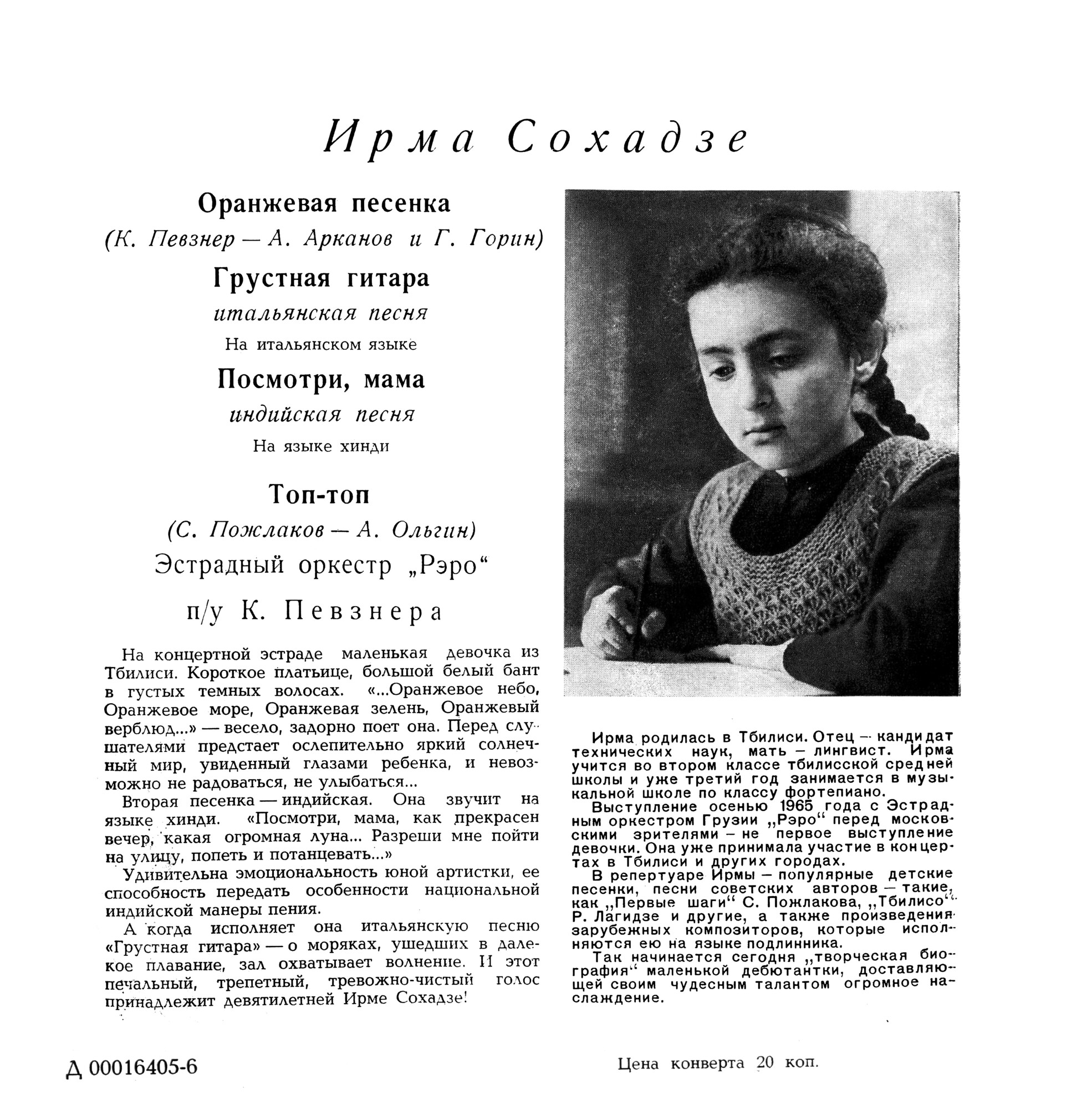 Ирма Сохадзе

Оранжевая песенка
(К. Певзнер — А. Арканов и Г. Горин)

Грустная гитара
итальянская песня
На итальянском языке

Посмотри, мама
индийская песня
На языке хинди

Топ-топ
(С. Пожлаков — А. Ольгин)

Эстрадный оркестр „Рэро“
п/у К. Певзнера

На концертной эстраде маленькая девочка из Тбилиси. Короткое платьице, большой белый бант в густых темных волосах. «...Оранжевое небо, Оранжевое море, Оранжевая зелень, Оранжевый верблюд...» — весело, задорно поет она. Перед слушателями предстает ослепительно яркий солнечный мир, увиденный глазами ребенка, и невозможно не радоваться, не улыбаться...

Вторая песенка — индийская. Она звучит на языке хинди. «Посмотри, мама, как прекрасен вечер, какая огромная луна... Разреши мне пойти на улицу, попеть и потанцевать...»

Удивительна эмоциональность юной артистки, ее способность передать особенности национальной индийской манеры пения.

А когда исполняет она итальянскую песню «Грустная гитара» — о моряках, ушедших в далекое плавание, зал охватывает волнение. И этот печальный, трепетный, тревожно-чистый голос принадлежит девятилетней Ирме Сохадзе!

Ирма родилась в Тбилиси. Отец — кандидат технических наук, мать — лингвист. Ирма учится во втором классе тбилисской средней школы и уже третий год занимается в музыкальной школе по классу фортепиано.

Выступление осенью 1965 года с Эстрадным оркестром Грузии „Рэро“ перед московскими зрителями — не первое выступление девочки. Она уже принимала участие в концертах в Тбилиси и других городах.

В репертуаре Ирмы — популярные детские песенки, песни советских авторов — такие, как „Первые шаги“ С. Пожлакова, „Тбилисо“ Р. Лагидзе и другие, а также произведения зарубежных композиторов, которые исполняются ею на языке подлинника.

Так начинается сегодня „творческая биография“ маленькой дебютантки, доставляющей своим чудесным талантом огромное наслаждение.

Д 00016405-6

Цена конверта 20 коп.